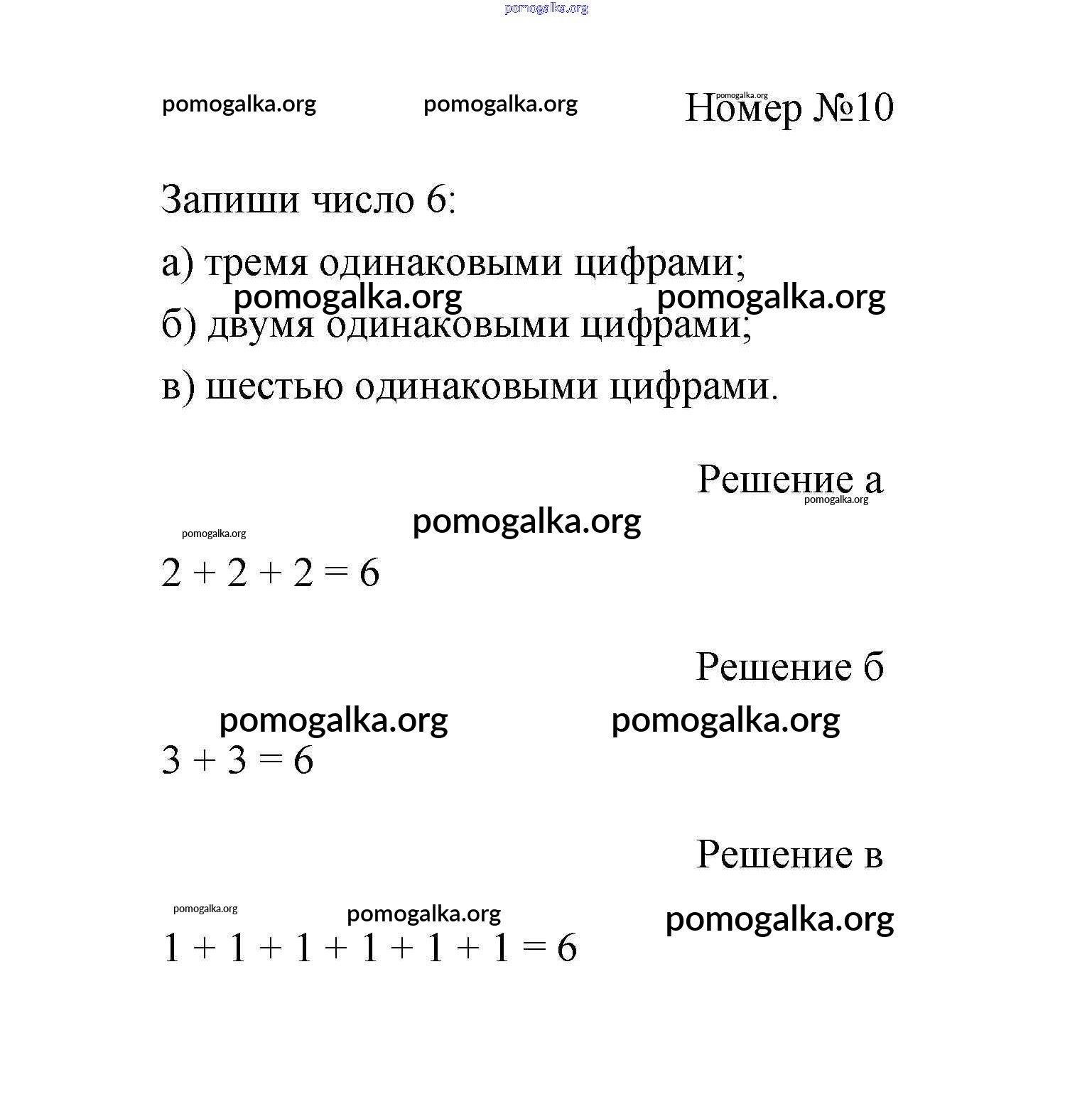 pomogalka.org

pomogalka.org pomogalka.org pomogalka.org Номер №10

Запиши число 6:

а) тремя одинаковыми цифрами;

pomogalka.org pomogalka.org

б) двумя одинаковыми цифрами;

в) шестью одинаковыми цифрами.

Решение а

pomogalka.org

pomogalka.org pomogalka.org

$2 + 2 + 2 = 6$

Решение б

pomogalka.org pomogalka.org

$3 + 3 = 6$

Решение в

pomogalka.org pomogalka.org pomogalka.org

$1 + 1 + 1 + 1 + 1 + 1 = 6$